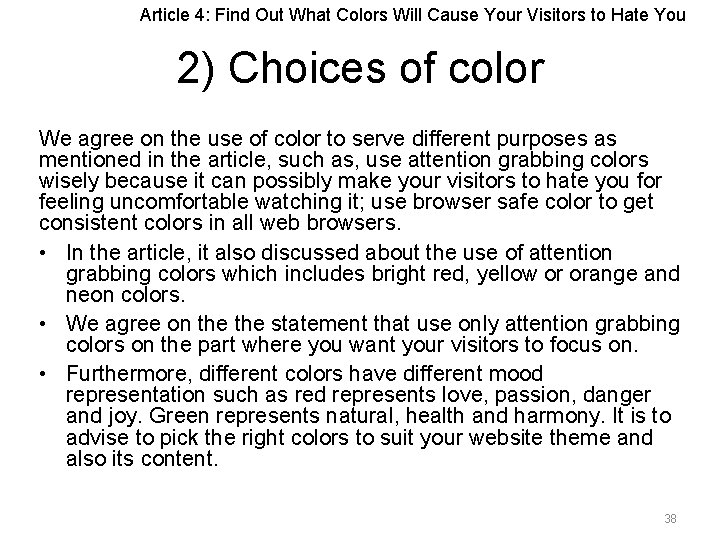 Article 4: Find Out What Colors Will Cause Your Visitors to Hate You

2) Choices of color

We agree on the use of color to serve different purposes as mentioned in the article, such as, use attention grabbing colors wisely because it can possibly make your visitors to hate you for feeling uncomfortable watching it; use browser safe color to get consistent colors in all web browsers.

• In the article, it also discussed about the use of attention grabbing colors which includes bright red, yellow or orange and neon colors.
• We agree on the the statement that use only attention grabbing colors on the part where you want your visitors to focus on.
• Furthermore, different colors have different mood representation such as red represents love, passion, danger and joy. Green represents natural, health and harmony. It is to advise to pick the right colors to suit your website theme and also its content.

38